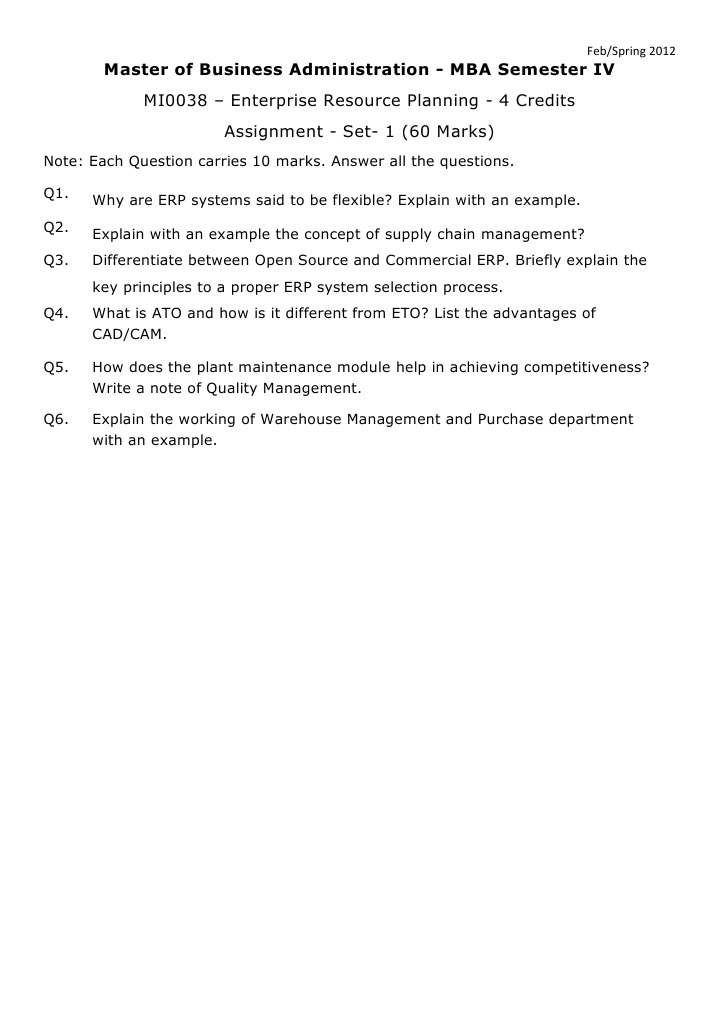 Feb/Spring 2012

Master of Business Administration - MBA Semester IV

MI0038 – Enterprise Resource Planning - 4 Credits

Assignment - Set- 1 (60 Marks)

Note: Each Question carries 10 marks. Answer all the questions.

Q1. Why are ERP systems said to be flexible? Explain with an example.

Q2. Explain with an example the concept of supply chain management?

Q3. Differentiate between Open Source and Commercial ERP. Briefly explain the key principles to a proper ERP system selection process.

Q4. What is ATO and how is it different from ETO? List the advantages of CAD/CAM.

Q5. How does the plant maintenance module help in achieving competitiveness? Write a note of Quality Management.

Q6. Explain the working of Warehouse Management and Purchase department with an example.